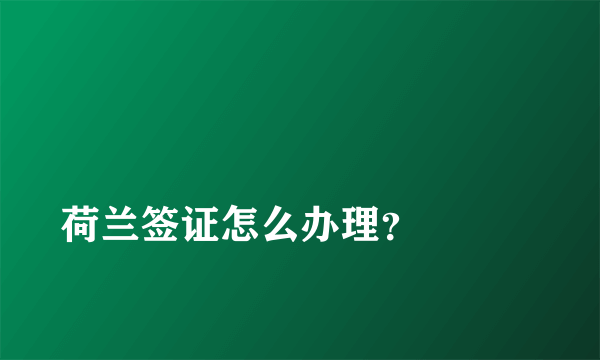 荷兰签证怎么办理?